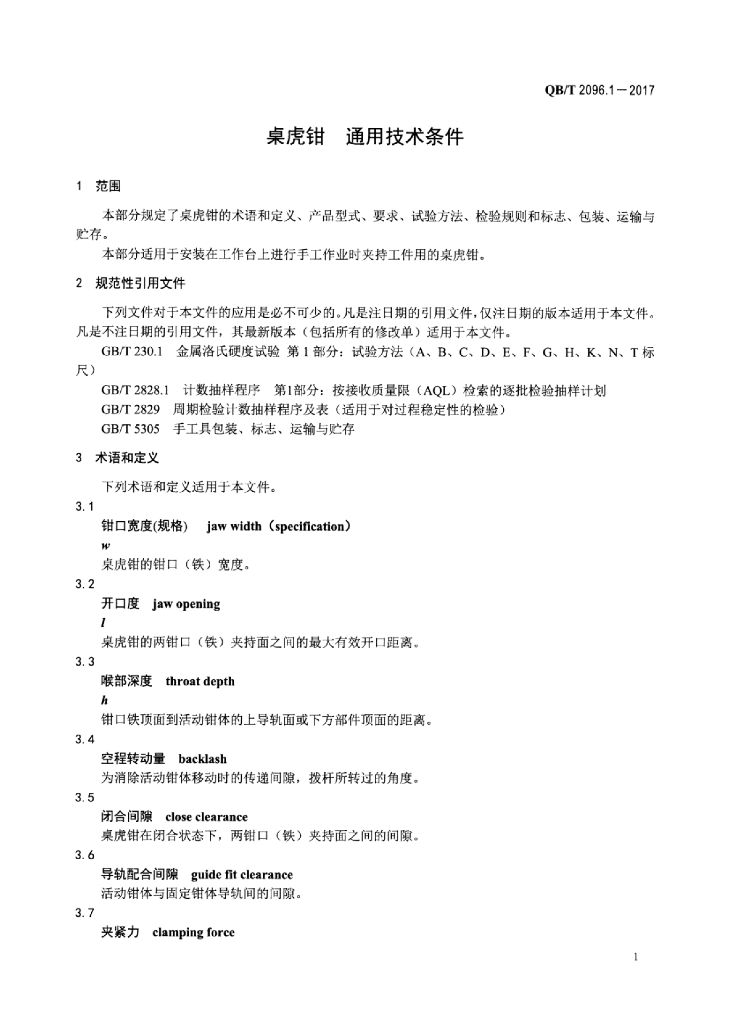 QB/T 2096.1—2017

桌虎钳　通用技术条件

1　范围

本部分规定了桌虎钳的术语和定义、产品型式、要求、试验方法、检验规则和标志、包装、运输与贮存。

本部分适用于安装在工作台上进行手工作业时夹持工件用的桌虎钳。

2　规范性引用文件

下列文件对于本文件的应用是必不可少的。凡是注日期的引用文件，仅注日期的版本适用于本文件。凡是不注日期的引用文件，其最新版本（包括所有的修改单）适用于本文件。

GB/T 230.1　金属洛氏硬度试验　第1部分：试验方法（A、B、C、D、E、F、G、H、K、N、T标尺）

GB/T 2828.1　计数抽样程序　第1部分：按接收质量限（AQL）检索的逐批检验抽样计划

GB/T 2829　周期检验计数抽样程序及表（适用于对过程稳定性的检验）

GB/T 5305　手工具包装、标志、运输与贮存

3　术语和定义

下列术语和定义适用于本文件。

3.1
钳口宽度(规格)　jaw width（specification）
$w$
桌虎钳的钳口（铁）宽度。

3.2
开口度　jaw opening
$l$
桌虎钳的两钳口（铁）夹持面之间的最大有效开口距离。

3.3
喉部深度　throat depth
$h$
钳口铁顶面到活动钳体的上导轨面或下方部件顶面的距离。

3.4
空程转动量　backlash
为消除活动钳体移动时的传递间隙，拨杆所转过的角度。

3.5
闭合间隙　close clearance
桌虎钳在闭合状态下，两钳口（铁）夹持面之间的间隙。

3.6
导轨配合间隙　guide fit clearance
活动钳体与固定钳体导轨间的间隙。

3.7
夹紧力　clamping force

1